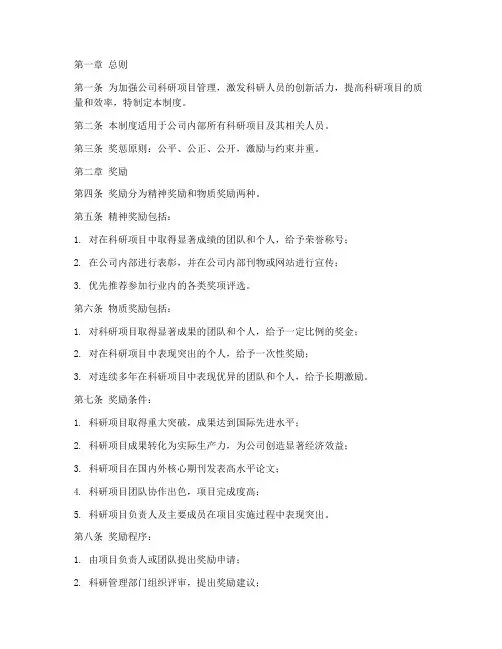 第一章 总则

第一条 为加强公司科研项目管理，激发科研人员的创新活力，提高科研项目的质量和效率，特制定本制度。

第二条 本制度适用于公司内部所有科研项目及其相关人员。

第三条 奖惩原则：公平、公正、公开，激励与约束并重。

第二章 奖励

第四条 奖励分为精神奖励和物质奖励两种。

第五条 精神奖励包括：

1. 对在科研项目中取得显著成绩的团队和个人，给予荣誉称号；

2. 在公司内部进行表彰，并在公司内部刊物或网站进行宣传；

3. 优先推荐参加行业内的各类奖项评选。

第六条 物质奖励包括：

1. 对科研项目取得显著成果的团队和个人，给予一定比例的奖金；

2. 对在科研项目中表现突出的个人，给予一次性奖励；

3. 对连续多年在科研项目中表现优异的团队和个人，给予长期激励。

第七条 奖励条件：

1. 科研项目取得重大突破，成果达到国际先进水平；

2. 科研项目成果转化为实际生产力，为公司创造显著经济效益；

3. 科研项目在国内外核心期刊发表高水平论文；

4. 科研项目团队协作出色，项目完成度高；

5. 科研项目负责人及主要成员在项目实施过程中表现突出。

第八条 奖励程序：

1. 由项目负责人或团队提出奖励申请；

2. 科研管理部门组织评审，提出奖励建议；